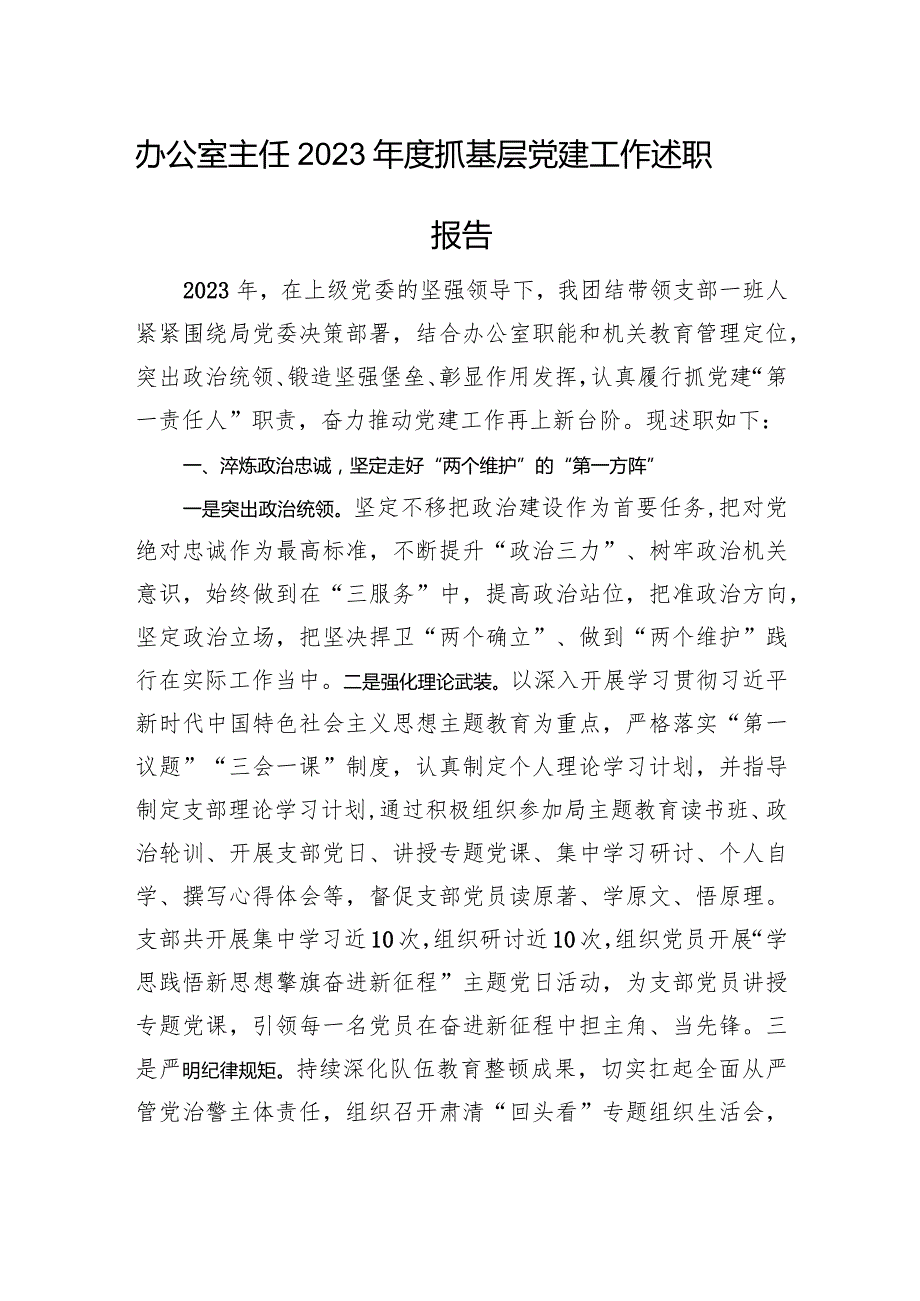 办公室主任2023年度抓基层党建工作述职报告

2023年，在上级党委的坚强领导下，我团结带领支部一班人紧紧围绕局党委决策部署，结合办公室职能和机关教育管理定位，突出政治统领、锻造坚强堡垒、彰显作用发挥，认真履行抓党建“第一责任人”职责，奋力推动党建工作再上新台阶。现述职如下：

一、淬炼政治忠诚，坚定走好“两个维护”的“第一方阵”

一是突出政治统领。坚定不移把政治建设作为首要任务，把对党绝对忠诚作为最高标准，不断提升“政治三力”、树牢政治机关意识，始终做到在“三服务”中，提高政治站位，把准政治方向，坚定政治立场，把坚决捍卫“两个确立”、做到“两个维护”践行在实际工作当中。二是强化理论武装。以深入开展学习贯彻习近平新时代中国特色社会主义思想主题教育为重点，严格落实“第一议题”“三会一课”制度，认真制定个人理论学习计划，并指导制定支部理论学习计划，通过积极组织参加局主题教育读书班、政治轮训、开展支部党日、讲授专题党课、集中学习研讨、个人自学、撰写心得体会等，督促支部党员读原著、学原文、悟原理。支部共开展集中学习近10次，组织研讨近10次，组织党员开展“学思践悟新思想擎旗奋进新征程”主题党日活动，为支部党员讲授专题党课，引领每一名党员在奋进新征程中担主角、当先锋。三是严明纪律规矩。持续深化队伍教育整顿成果，切实扛起全面从严管党治警主体责任，组织召开肃清“回头看”专题组织生活会，